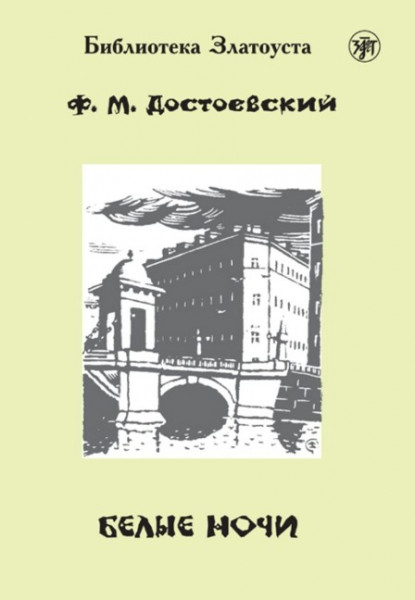 Библиотека Златоуста

Ф. М. Достоевский

БЕЛЫЕ НОЧИ